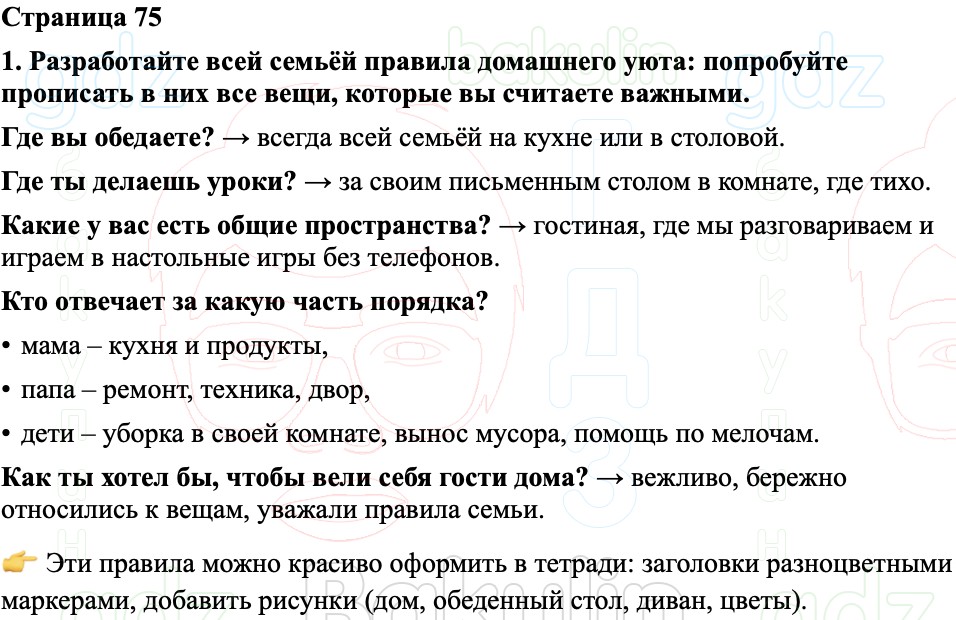 Страница 75

1. Разработайте всей семьёй правила домашнего уюта: попробуйте прописать в них все вещи, которые вы считаете важными.

Где вы обедаете? → всегда всей семьёй на кухне или в столовой.

Где ты делаешь уроки? → за своим письменным столом в комнате, где тихо.

Какие у вас есть общие пространства? → гостиная, где мы разговариваем и играем в настольные игры без телефонов.

Кто отвечает за какую часть порядка?

• мама – кухня и продукты,

• папа – ремонт, техника, двор,

• дети – уборка в своей комнате, вынос мусора, помощь по мелочам.

Как ты хотел бы, чтобы вели себя гости дома? → вежливо, бережно относились к вещам, уважали правила семьи.

👉 Эти правила можно красиво оформить в тетради: заголовки разноцветными маркерами, добавить рисунки (дом, обеденный стол, диван, цветы).